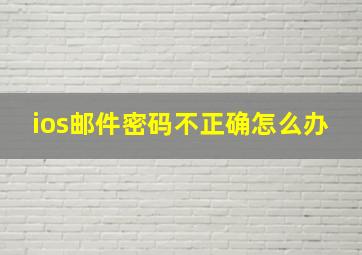 ios邮件密码不正确怎么办